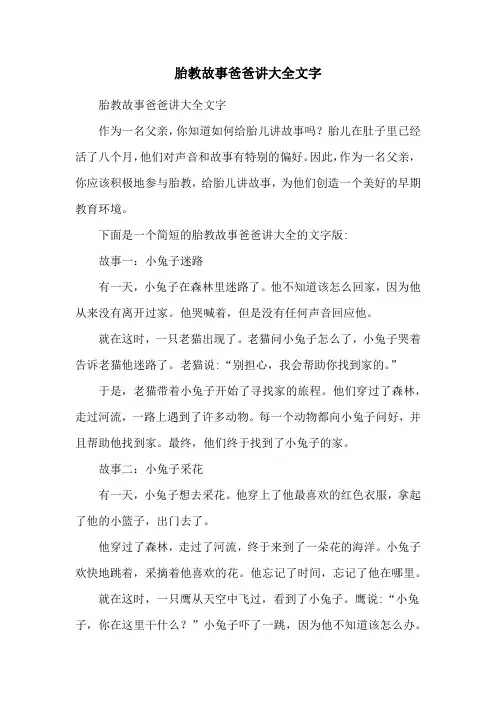 胎教故事爸爸讲大全文字

胎教故事爸爸讲大全文字

作为一名父亲，你知道如何给胎儿讲故事吗？胎儿在肚子里已经活了八个月，他们对声音和故事有特别的偏好。因此，作为一名父亲，你应该积极地参与胎教，给胎儿讲故事，为他们创造一个美好的早期教育环境。

下面是一个简短的胎教故事爸爸讲大全的文字版：

故事一：小兔子迷路

有一天，小兔子在森林里迷路了。他不知道该怎么回家，因为他从来没有离开过家。他哭喊着，但是没有任何声音回应他。

就在这时，一只老猫出现了。老猫问小兔子怎么了，小兔子哭着告诉老猫他迷路了。老猫说：“别担心，我会帮助你找到家的。”

于是，老猫带着小兔子开始了寻找家的旅程。他们穿过了森林，走过河流，一路上遇到了许多动物。每一个动物都向小兔子问好，并且帮助他找到家。最终，他们终于找到了小兔子的家。

故事二：小兔子采花

有一天，小兔子想去采花。他穿上了他最喜欢的红色衣服，拿起了他的小篮子，出门去了。

他穿过了森林，走过了河流，终于来到了一朵花的海洋。小兔子欢快地跳着，采摘着他喜欢的花。他忘记了时间，忘记了他在哪里。

就在这时，一只鹰从天空中飞过，看到了小兔子。鹰说：“小兔子，你在这里干什么？”小兔子吓了一跳，因为他不知道该怎么办。